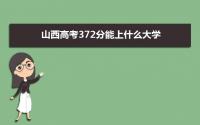 山西高考372分能上什么大学